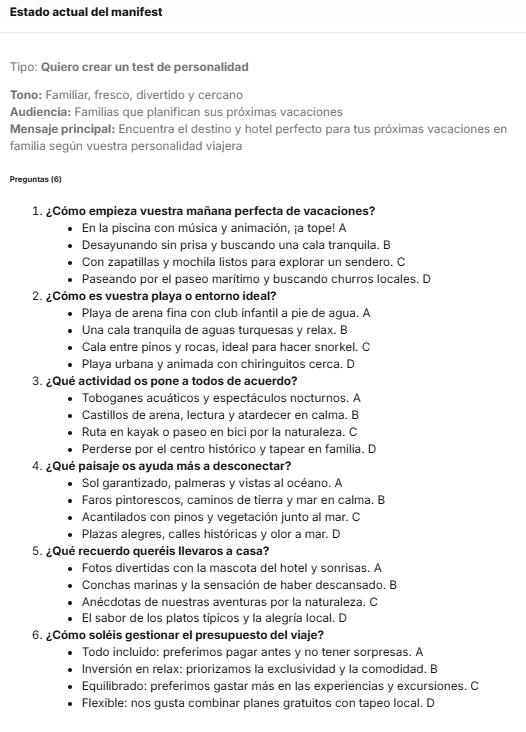 Estado actual del manifest

Tipo: Quiero crear un test de personalidad

Tono: Familiar, fresco, divertido y cercano
Audiencia: Familias que planifican sus próximas vacaciones
Mensaje principal: Encuentra el destino y hotel perfecto para tus próximas vacaciones en familia según vuestra personalidad viajera

Preguntas (6)

1. ¿Cómo empieza vuestra mañana perfecta de vacaciones?
- En la piscina con música y animación, ¡a tope! A
- Desayunando sin prisa y buscando una cala tranquila. B
- Con zapatillas y mochila listos para explorar un sendero. C
- Paseando por el paseo marítimo y buscando churros locales. D

2. ¿Cómo es vuestra playa o entorno ideal?
- Playa de arena fina con club infantil a pie de agua. A
- Una cala tranquila de aguas turquesas y relax. B
- Cala entre pinos y rocas, ideal para hacer snorkel. C
- Playa urbana y animada con chiringuitos cerca. D

3. ¿Qué actividad os pone a todos de acuerdo?
- Toboganes acuáticos y espectáculos nocturnos. A
- Castillos de arena, lectura y atardecer en calma. B
- Ruta en kayak o paseo en bici por la naturaleza. C
- Perderse por el centro histórico y tapear en familia. D

4. ¿Qué paisaje os ayuda más a desconectar?
- Sol garantizado, palmeras y vistas al océano. A
- Faros pintorescos, caminos de tierra y mar en calma. B
- Acantilados con pinos y vegetación junto al mar. C
- Plazas alegres, calles históricas y olor a mar. D

5. ¿Qué recuerdo queréis llevaros a casa?
- Fotos divertidas con la mascota del hotel y sonrisas. A
- Conchas marinas y la sensación de haber descansado. B
- Anécdotas de nuestras aventuras por la naturaleza. C
- El sabor de los platos típicos y la alegría local. D

6. ¿Cómo soléis gestionar el presupuesto del viaje?
- Todo incluido: preferimos pagar antes y no tener sorpresas. A
- Inversión en relax: priorizamos la exclusividad y la comodidad. B
- Equilibrado: preferimos gastar más en las experiencias y excursiones. C
- Flexible: nos gusta combinar planes gratuitos con tapeo local. D